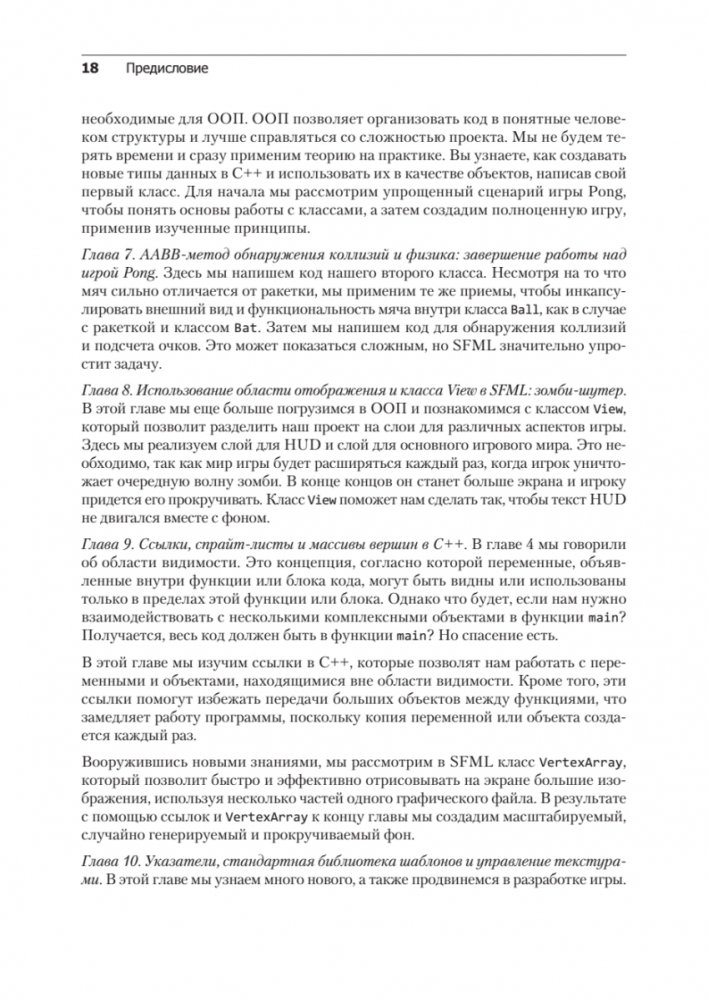 18 Предисловие

необходимые для ООП. ООП позволяет организовать код в понятные человеком структуры и лучше справляться со сложностью проекта. Мы не будем терять времени и сразу применим теорию на практике. Вы узнаете, как создавать новые типы данных в C++ и использовать их в качестве объектов, написав свой первый класс. Для начала мы рассмотрим упрощенный сценарий игры Pong, чтобы понять основы работы с классами, а затем создадим полноценную игру, применив изученные принципы.

Глава 7. AABB-метод обнаружения коллизий и физика: завершение работы над игрой Pong. Здесь мы напишем код нашего второго класса. Несмотря на то что мяч сильно отличается от ракетки, мы применим те же приемы, чтобы инкапсулировать внешний вид и функциональность мяча внутри класса Ball, как в случае с ракеткой и классом Bat. Затем мы напишем код для обнаружения коллизий и подсчета очков. Это может показаться сложным, но SFML значительно упростит задачу.

Глава 8. Использование области отображения и класса View в SFML: зомби-шутер. В этой главе мы еще больше погрузимся в ООП и познакомимся с классом View, который позволит разделить наш проект на слои для различных аспектов игры. Здесь мы реализуем слой для HUD и слой для основного игрового мира. Это необходимо, так как мир игры будет расширяться каждый раз, когда игрок уничтожает очередную волну зомби. В конце концов он станет больше экрана и игроку придется его прокручивать. Класс View поможет нам сделать так, чтобы текст HUD не двигался вместе с фоном.

Глава 9. Ссылки, спрайт-листы и массивы вершин в C++. В главе 4 мы говорили об области видимости. Это концепция, согласно которой переменные, объявленные внутри функции или блока кода, могут быть видны или использованы только в пределах этой функции или блока. Однако что будет, если нам нужно взаимодействовать с несколькими комплексными объектами в функции main? Получается, весь код должен быть в функции main? Но спасение есть.

В этой главе мы изучим ссылки в C++, которые позволят нам работать с переменными и объектами, находящимися вне области видимости. Кроме того, эти ссылки помогут избежать передачи больших объектов между функциями, что замедляет работу программы, поскольку копия переменной или объекта создается каждый раз.

Вооружившись новыми знаниями, мы рассмотрим в SFML класс VertexArray, который позволит быстро и эффективно отрисовывать на экране большие изображения, используя несколько частей одного графического файла. В результате с помощью ссылок и VertexArray к концу главы мы создадим масштабируемый, случайно генерируемый и прокручиваемый фон.

Глава 10. Указатели, стандартная библиотека шаблонов и управление текстурами. В этой главе мы узнаем много нового, а также продвинемся в разработке игры.